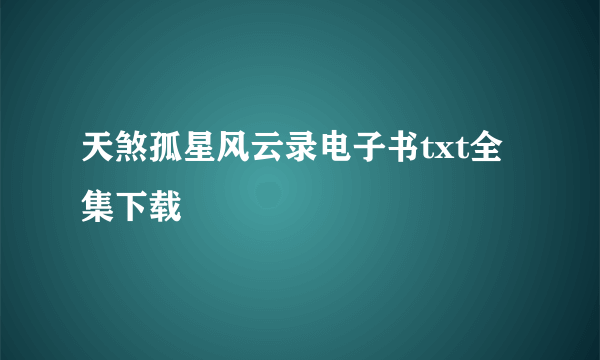 天煞孤星风云录电子书txt全集下载